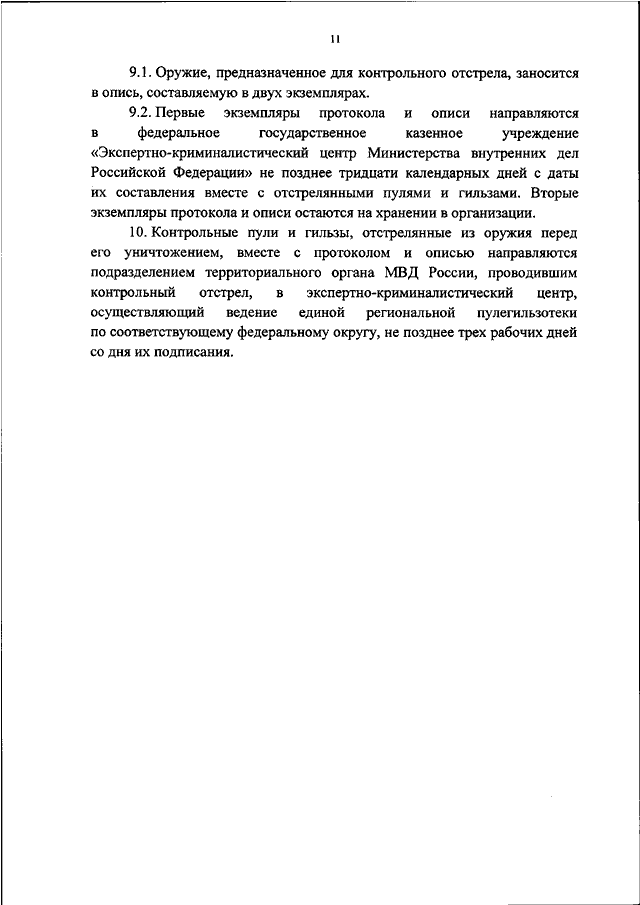 11

9.1. Оружие, предназначенное для контрольного отстрела, заносится в опись, составляемую в двух экземплярах.

9.2. Первые экземпляры протокола и описи направляются в федеральное государственное казенное учреждение «Экспертно-криминалистический центр Министерства внутренних дел Российской Федерации» не позднее тридцати календарных дней с даты их составления вместе с отстрелянными пулями и гильзами. Вторые экземпляры протокола и описи остаются на хранении в организации.

10. Контрольные пули и гильзы, отстрелянные из оружия перед его уничтожением, вместе с протоколом и описью направляются подразделением территориального органа МВД России, проводившим контрольный отстрел, в экспертно-криминалистический центр, осуществляющий ведение единой региональной пулегильзотеки по соответствующему федеральному округу, не позднее трех рабочих дней со дня их подписания.